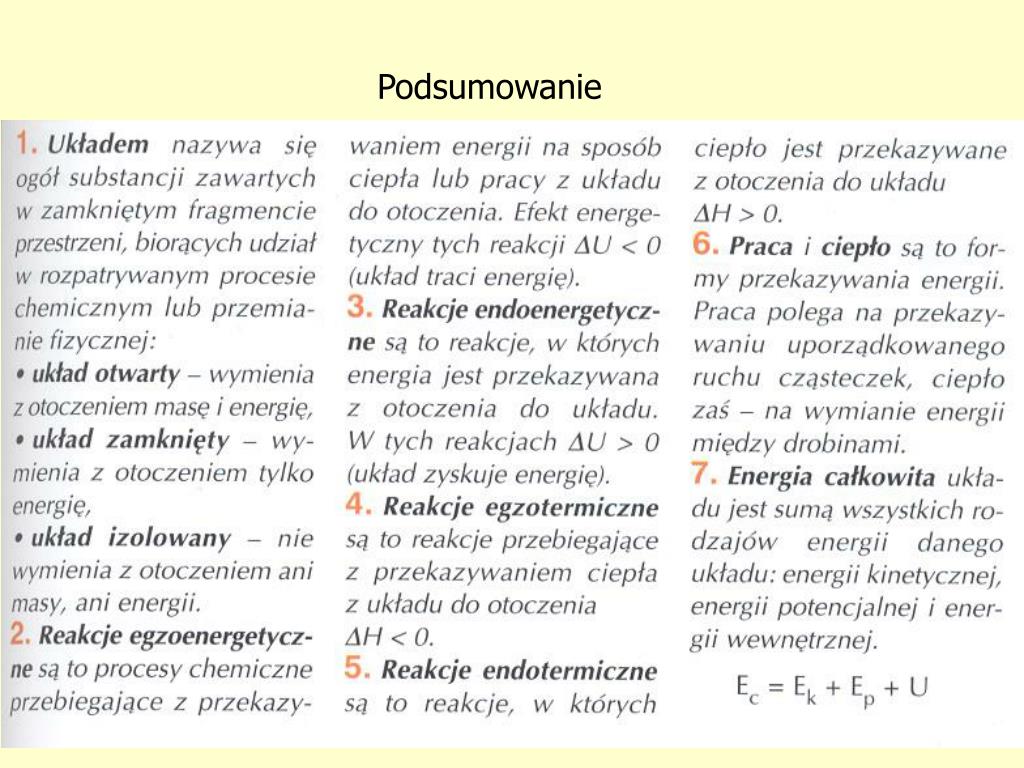 Podsumowanie

1. Układem nazywa się ogół substancji zawartych w zamkniętym fragmencie przestrzeni, biorących udział w rozpatrywanym procesie chemicznym lub przemianie fizycznej:
• układ otwarty – wymienia z otoczeniem masę i energię,
• układ zamknięty – wymienia z otoczeniem tylko energię,
• układ izolowany – nie wymienia z otoczeniem ani masy, ani energii.
2. Reakcje egzoenergetyczne są to procesy chemiczne przebiegające z przekazywaniem energii na sposób ciepła lub pracy z układu do otoczenia. Efekt energetyczny tych reakcji $\Delta U < 0$ (układ traci energię).
3. Reakcje endoenergetyczne są to reakcje, w których energia jest przekazywana z otoczenia do układu. W tych reakcjach $\Delta U > 0$ (układ zyskuje energię).
4. Reakcje egzotermiczne są to reakcje przebiegające z przekazywaniem ciepła z układu do otoczenia $\Delta H < 0$.
5. Reakcje endotermiczne są to reakcje, w których ciepło jest przekazywane z otoczenia do układu $\Delta H > 0$.
6. Praca i ciepło są to formy przekazywania energii. Praca polega na przekazywaniu uporządkowanego ruchu cząsteczek, ciepło zaś – na wymianie energii między drobinami.
7. Energia całkowita układu jest sumą wszystkich rodzajów energii danego układu: energii kinetycznej, energii potencjalnej i energii wewnętrznej.

$E_c = E_k + E_p + U$